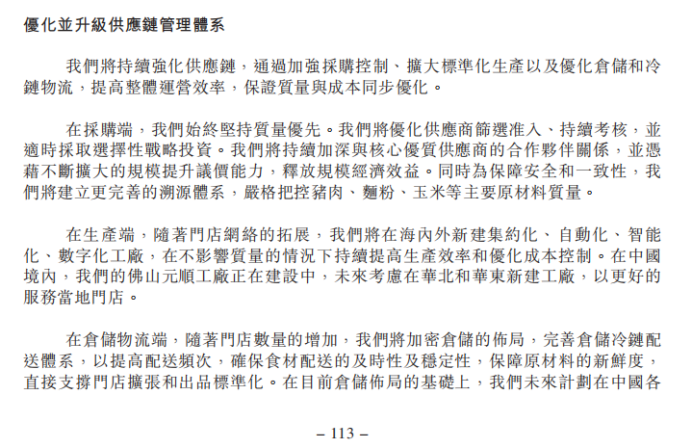 優化並升級供應鏈管理體系

我們將持續強化供應鏈，通過加強採購控制、擴大標準化生產以及優化倉儲和冷鏈物流，提高整體運營效率，保證質量與成本同步優化。

在採購端，我們始終堅持質量優先。我們將優化供應商篩選准入、持續考核，並適時採取選擇性戰略投資。我們將持續加深與核心優質供應商的合作夥伴關係，並憑藉不斷擴大的規模提升議價能力，釋放規模經濟效益。同時為保障安全和一致性，我們將建立更完善的溯源體系，嚴格把控豬肉、麵粉、玉米等主要原材料質量。

在生產端，隨著門店網絡的拓展，我們將在海內外新建集約化、自動化、智能化、數字化工廠，在不影響質量的情況下持續提高生產效率和優化成本控制。在中國境內，我們的佛山元順工廠正在建設中，未來考慮在華北和華東新建工廠，以更好的服務當地門店。

在倉儲物流端，隨著門店數量的增加，我們將加密倉儲的佈局，完善倉儲冷鏈配送體系，以提高配送頻次，確保食材配送的及時性及穩定性，保障原材料的新鮮度，直接支撐門店擴張和出品標準化。在目前倉儲佈局的基礎上，我們未來計劃在中國各

– 113 –